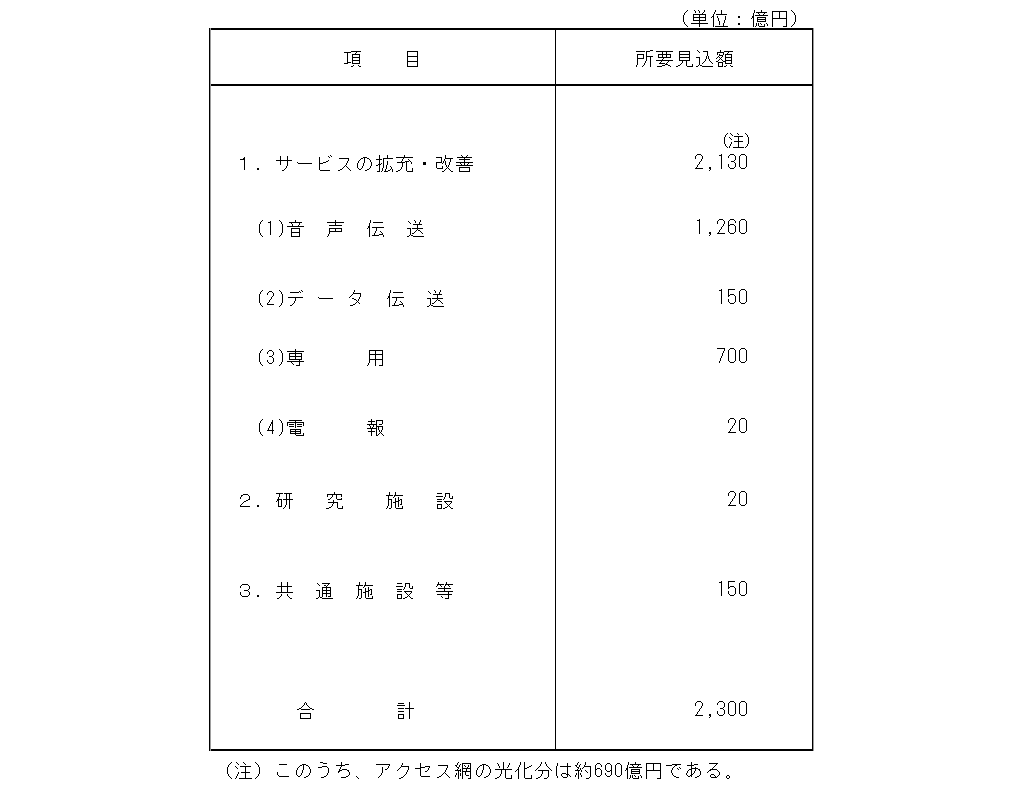 （単位：億円）

| 項　　目 | 所要見込額 |
|---|---|
| １．サービスの拡充・改善 | (注) 2,130 |
| (1)音　声　伝　送 | 1,260 |
| (2)デ　ー　タ　伝　送 | 150 |
| (3)専　　　用 | 700 |
| (4)電　　　報 | 20 |
| ２．研　究　施　設 | 20 |
| ３．共　通　施　設　等 | 150 |
| 合　　　計 | 2,300 |

（注）このうち、アクセス網の光化分は約690億円である。